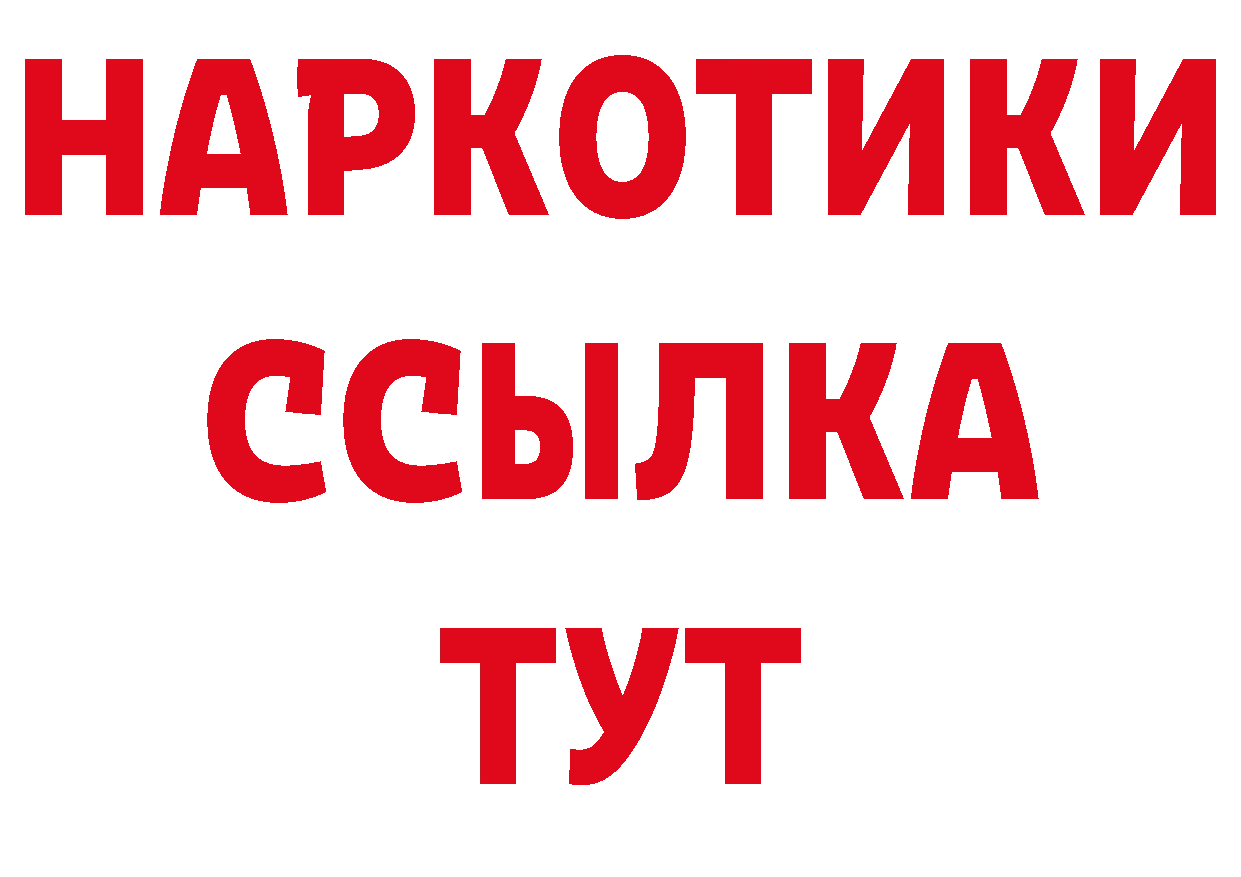 НАРКОТИКИ
ССЫЛКА
ТУТ